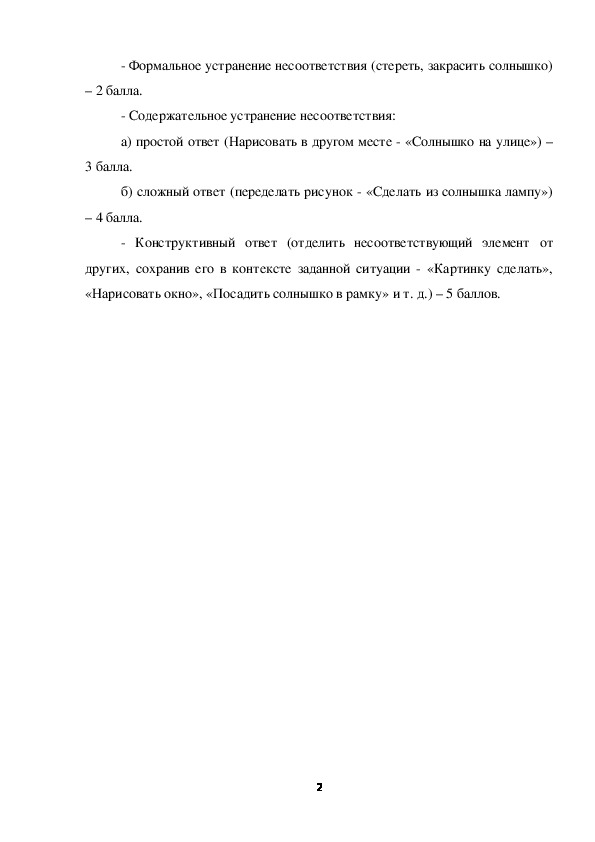 - Формальное устранение несоответствия (стереть, закрасить солнышко) – 2 балла.

- Содержательное устранение несоответствия:

а) простой ответ (Нарисовать в другом месте - «Солнышко на улице») – 3 балла.

б) сложный ответ (переделать рисунок - «Сделать из солнышка лампу») – 4 балла.

- Конструктивный ответ (отделить несоответствующий элемент от других, сохранив его в контексте заданной ситуации - «Картинку сделать», «Нарисовать окно», «Посадить солнышко в рамку» и т. д.) – 5 баллов.

2